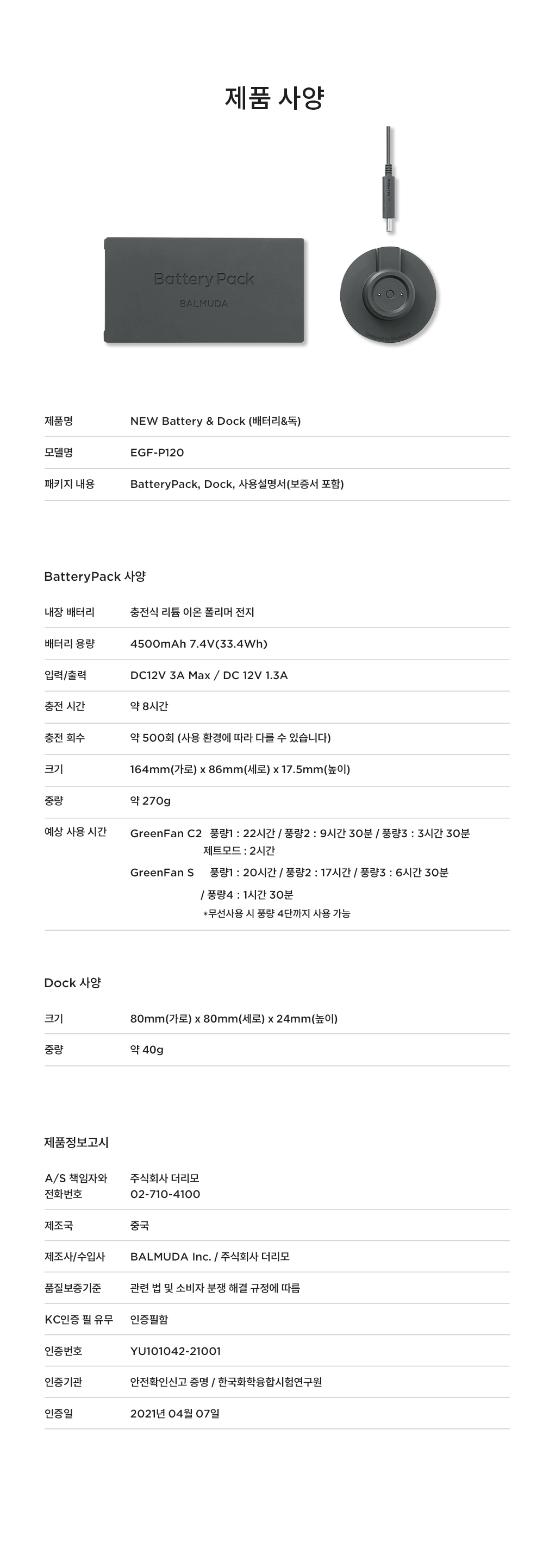 제품 사양

Battery Pack
BALMUDA

| 제품명 | NEW Battery & Dock (배터리&독) |
|---|---|
| 모델명 | EGF-P120 |
| 패키지 내용 | BatteryPack, Dock, 사용설명서(보증서 포함) |

BatteryPack 사양

| 내장 배터리 | 충전식 리튬 이온 폴리머 전지 |
|---|---|
| 배터리 용량 | 4500mAh 7.4V(33.4Wh) |
| 입력/출력 | DC12V 3A Max / DC 12V 1.3A |
| 충전 시간 | 약 8시간 |
| 충전 회수 | 약 500회 (사용 환경에 따라 다를 수 있습니다) |
| 크기 | 164mm(가로) x 86mm(세로) x 17.5mm(높이) |
| 중량 | 약 270g |
| 예상 사용 시간 | GreenFan C2 풍량1 : 22시간 / 풍량2 : 9시간 30분 / 풍량3 : 3시간 30분 제트모드 : 2시간 GreenFan S 풍량1 : 20시간 / 풍량2 : 17시간 / 풍량3 : 6시간 30분 / 풍량4 : 1시간 30분 *무선사용 시 풍량 4단까지 사용 가능 |

Dock 사양

| 크기 | 80mm(가로) x 80mm(세로) x 24mm(높이) |
|---|---|
| 중량 | 약 40g |

제품정보고시

| A/S 책임자와 전화번호 | 주식회사 더리모 02-710-4100 |
|---|---|
| 제조국 | 중국 |
| 제조사/수입사 | BALMUDA Inc. / 주식회사 더리모 |
| 품질보증기준 | 관련 법 및 소비자 분쟁 해결 규정에 따름 |
| KC인증 필 유무 | 인증필함 |
| 인증번호 | YU101042-21001 |
| 인증기관 | 안전확인신고 증명 / 한국화학융합시험연구원 |
| 인증일 | 2021년 04월 07일 |